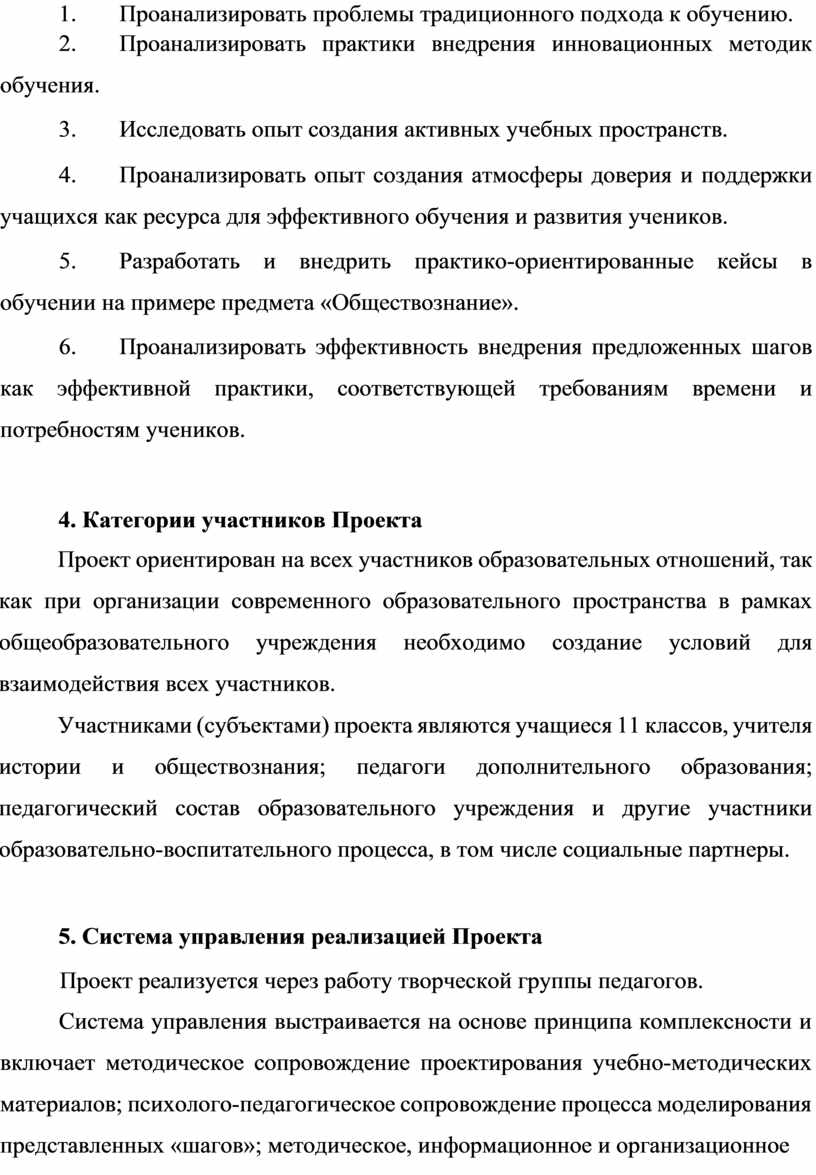 1. Проанализировать проблемы традиционного подхода к обучению.

2. Проанализировать практики внедрения инновационных методик обучения.

3. Исследовать опыт создания активных учебных пространств.

4. Проанализировать опыт создания атмосферы доверия и поддержки учащихся как ресурса для эффективного обучения и развития учеников.

5. Разработать и внедрить практико-ориентированные кейсы в обучении на примере предмета «Обществознание».

6. Проанализировать эффективность внедрения предложенных шагов как эффективной практики, соответствующей требованиям времени и потребностям учеников.

4. Категории участников Проекта

Проект ориентирован на всех участников образовательных отношений, так как при организации современного образовательного пространства в рамках общеобразовательного учреждения необходимо создание условий для взаимодействия всех участников.

Участниками (субъектами) проекта являются учащиеся 11 классов, учителя истории и обществознания; педагоги дополнительного образования; педагогический состав образовательного учреждения и другие участники образовательно-воспитательного процесса, в том числе социальные партнеры.

5. Система управления реализацией Проекта

Проект реализуется через работу творческой группы педагогов.

Система управления выстраивается на основе принципа комплексности и включает методическое сопровождение проектирования учебно-методических материалов; психолого-педагогическое сопровождение процесса моделирования представленных «шагов»; методическое, информационное и организационное